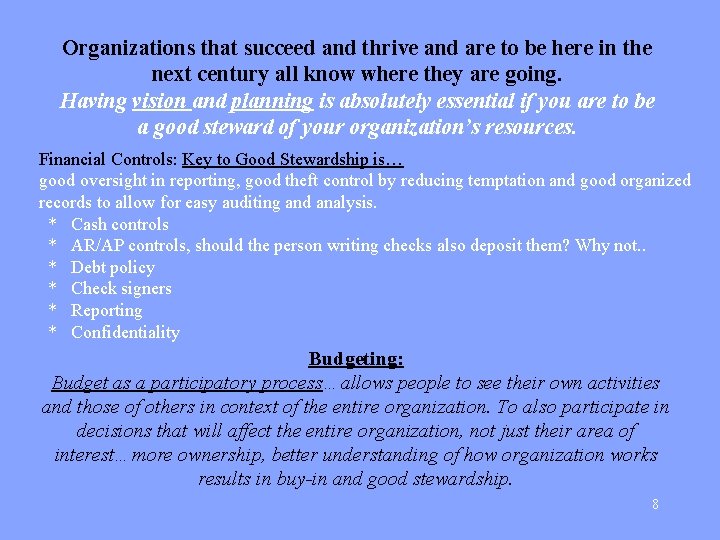 Organizations that succeed and thrive and are to be here in the next century all know where they are going.

Having vision and planning is absolutely essential if you are to be a good steward of your organization's resources.

Financial Controls: Key to Good Stewardship is…

good oversight in reporting, good theft control by reducing temptation and good organized records to allow for easy auditing and analysis.

* Cash controls
* AR/AP controls, should the person writing checks also deposit them? Why not..
* Debt policy
* Check signers
* Reporting
* Confidentiality

Budgeting:

Budget as a participatory process… allows people to see their own activities and those of others in context of the entire organization. To also participate in decisions that will affect the entire organization, not just their area of interest… more ownership, better understanding of how organization works results in buy-in and good stewardship.

8